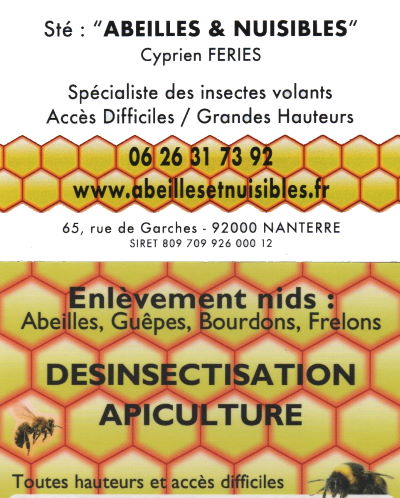 Sté : "ABEILLES & NUISIBLES"
Cyprien FERIES

Spécialiste des insectes volants
Accès Difficiles / Grandes Hauteurs

06 26 31 73 92
www.abeillesetnuisibles.fr

65, rue de Garches - 92000 NANTERRE
SIRET 809 709 926 000 12

Enlèvement nids :
Abeilles, Guêpes, Bourdons, Frelons

DESINSECTISATION
APICULTURE

Toutes hauteurs et accès difficiles